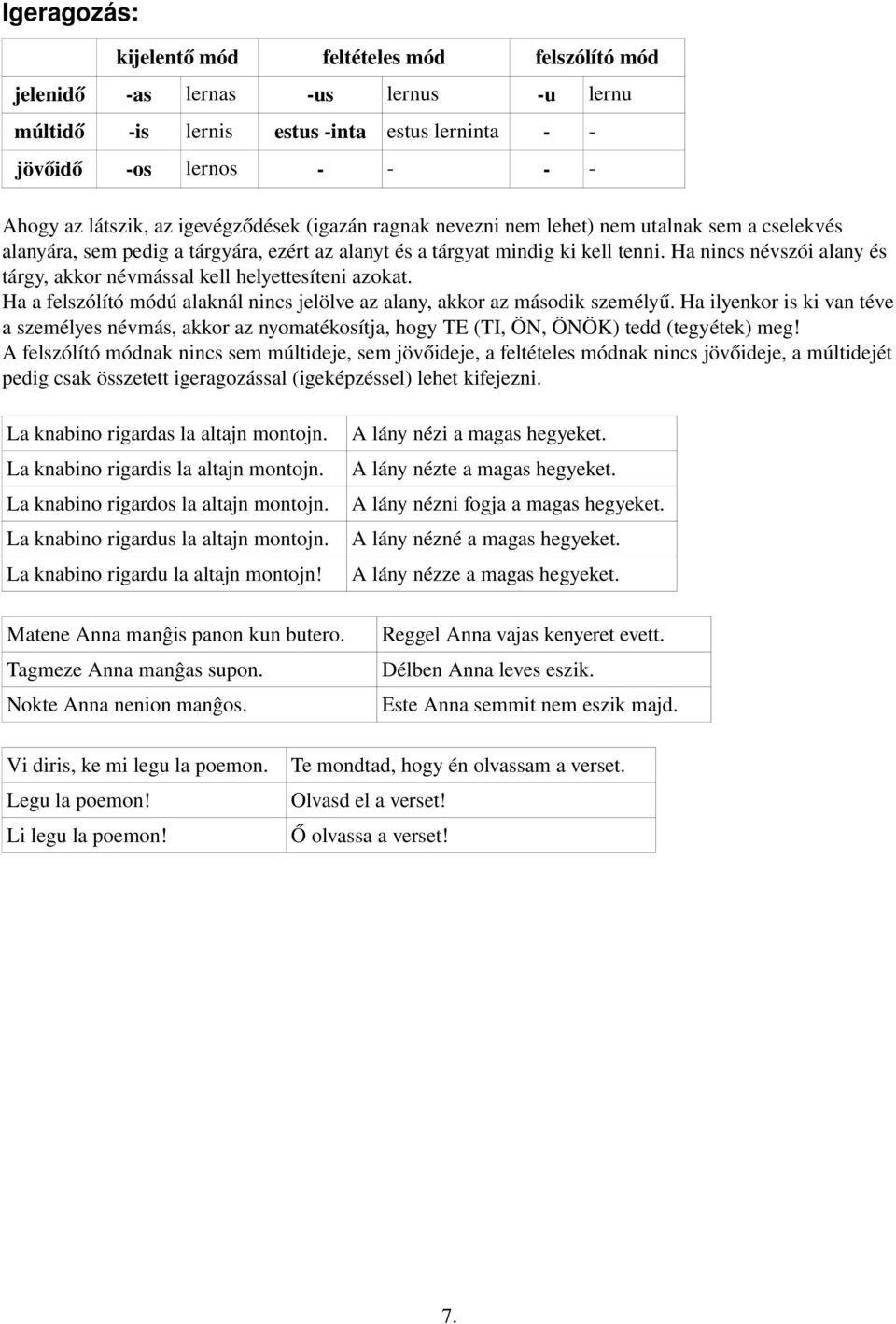 Igeragozás:

| | kijelentő mód | | feltételes mód | | felszólító mód | |
|---|---|---|---|---|---|---|
| jelenidő | -as | lernas | -us | lernus | -u | lernu |
| múltidő | -is | lernis | estus -inta | estus lerninta | - | - |
| jövőidő | -os | lernos | - | - | - | - |

Ahogy az látszik, az igevégződések (igazán ragnak nevezni nem lehet) nem utalnak sem a cselekvés alanyára, sem pedig a tárgyára, ezért az alanyt és a tárgyat mindig ki kell tenni. Ha nincs névszói alany és tárgy, akkor névmással kell helyettesíteni azokat.
Ha a felszólító módú alaknál nincs jelölve az alany, akkor az második személyű. Ha ilyenkor is ki van téve a személyes névmás, akkor az nyomatékosítja, hogy TE (TI, ÖN, ÖNÖK) tedd (tegyétek) meg!
A felszólító módnak nincs sem múltideje, sem jövőideje, a feltételes módnak nincs jövőideje, a múltidejét pedig csak összetett igeragozással (igeképzéssel) lehet kifejezni.

| La knabino rigardas la altajn montojn. | A lány nézi a magas hegyeket. |
|---|---|
| La knabino rigardis la altajn montojn. | A lány nézte a magas hegyeket. |
| La knabino rigardos la altajn montojn. | A lány nézni fogja a magas hegyeket. |
| La knabino rigardus la altajn montojn. | A lány nézné a magas hegyeket. |
| La knabino rigardu la altajn montojn! | A lány nézze a magas hegyeket. |

| Matene Anna manĝis panon kun butero. | Reggel Anna vajas kenyeret evett. |
|---|---|
| Tagmeze Anna manĝas supon. | Délben Anna leves eszik. |
| Nokte Anna nenion manĝos. | Este Anna semmit nem eszik majd. |

| Vi diris, ke mi legu la poemon. | Te mondtad, hogy én olvassam a verset. |
|---|---|
| Legu la poemon! | Olvasd el a verset! |
| Li legu la poemon! | Ő olvassa a verset! |

7.